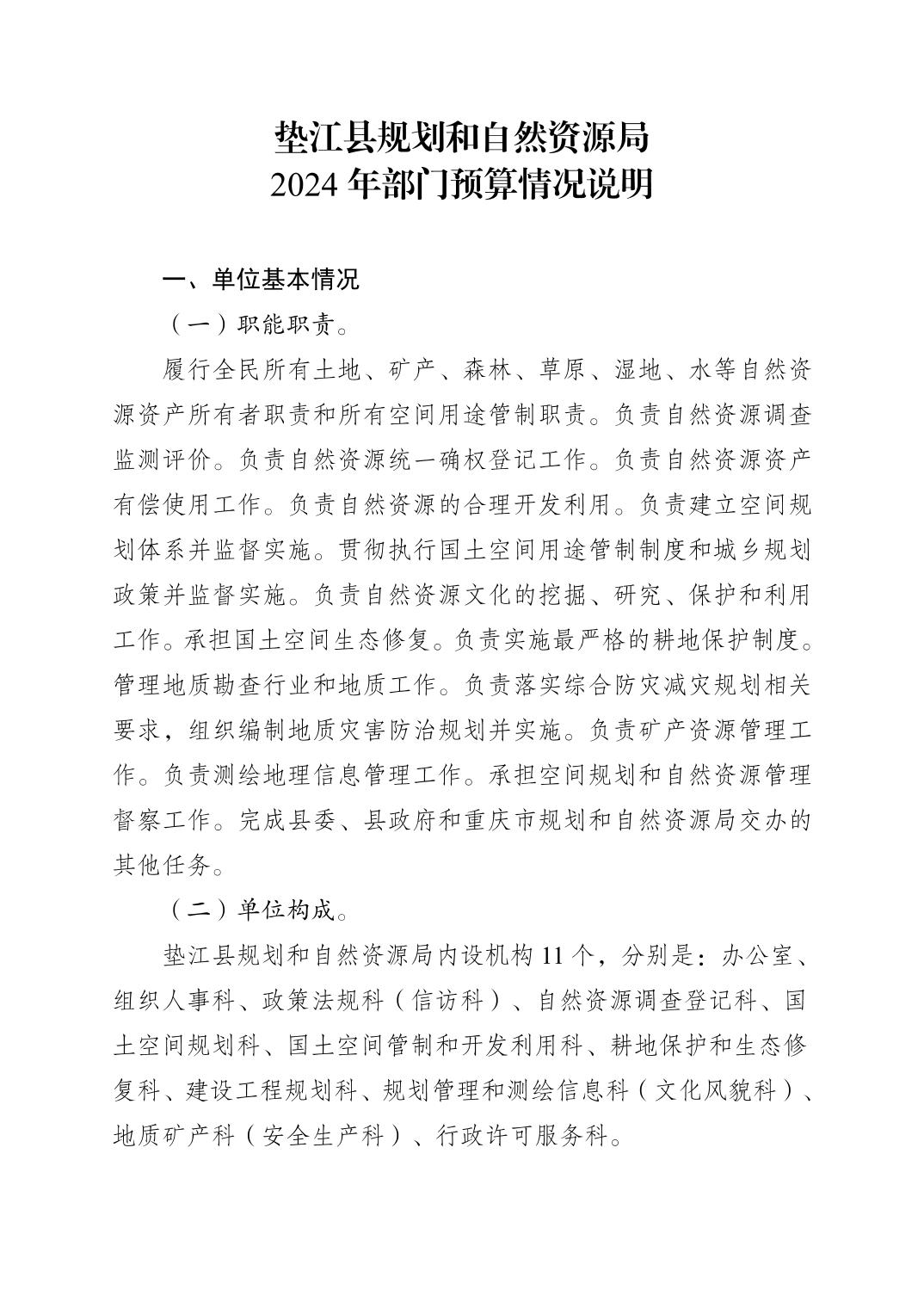 垫江县规划和自然资源局
2024年部门预算情况说明

一、单位基本情况

（一）职能职责。

履行全民所有土地、矿产、森林、草原、湿地、水等自然资源资产所有者职责和所有空间用途管制职责。负责自然资源调查监测评价。负责自然资源统一确权登记工作。负责自然资源资产有偿使用工作。负责自然资源的合理开发利用。负责建立空间规划体系并监督实施。贯彻执行国土空间用途管制制度和城乡规划政策并监督实施。负责自然资源文化的挖掘、研究、保护和利用工作。承担国土空间生态修复。负责实施最严格的耕地保护制度。管理地质勘查行业和地质工作。负责落实综合防灾减灾规划相关要求，组织编制地质灾害防治规划并实施。负责矿产资源管理工作。负责测绘地理信息管理工作。承担空间规划和自然资源管理督察工作。完成县委、县政府和重庆市规划和自然资源局交办的其他任务。

（二）单位构成。

垫江县规划和自然资源局内设机构11个，分别是：办公室、组织人事科、政策法规科（信访科）、自然资源调查登记科、国土空间规划科、国土空间管制和开发利用科、耕地保护和生态修复科、建设工程规划科、规划管理和测绘信息科（文化风貌科）、地质矿产科（安全生产科）、行政许可服务科。